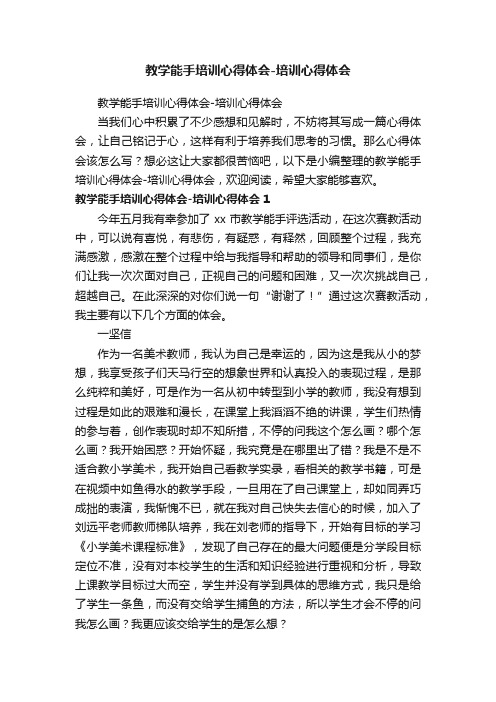 教学能手培训心得体会-培训心得体会

教学能手培训心得体会-培训心得体会

当我们心中积累了不少感想和见解时，不妨将其写成一篇心得体会，让自己铭记于心，这样有利于培养我们思考的习惯。那么心得体会该怎么写？想必这让大家都很苦恼吧，以下是小编整理的教学能手培训心得体会-培训心得体会，欢迎阅读，希望大家能够喜欢。

教学能手培训心得体会-培训心得体会 1

今年五月我有幸参加了 xx 市教学能手评选活动，在这次赛教活动中，可以说有喜悦，有悲伤，有疑惑，有释然，回顾整个过程，我充满感激，感激在整个过程中给与我指导和帮助的领导和同事们，是你们让我一次次面对自己，正视自己的问题和困难，又一次次挑战自己，超越自己。在此深深的对你们说一句“谢谢了！”通过这次赛教活动，我主要有以下几个方面的体会。

一坚信

作为一名美术教师，我认为自己是幸运的，因为这是我从小的梦想，我享受孩子们天马行空的想象世界和认真投入的表现过程，是那么纯粹和美好，可是作为一名从初中转型到小学的教师，我没有想到过程是如此的艰难和漫长，在课堂上我滔滔不绝的讲课，学生们热情的参与着，创作表现时却不知所措，不停的问我这个怎么画？哪个怎么画？我开始困惑？开始怀疑，我究竟是在哪里出了错？我是不是不适合教小学美术，我开始自己看教学实录，看相关的教学书籍，可是在视频中如鱼得水的教学手段，一旦用在了自己课堂上，却如同弄巧成拙的表演，我惭愧不已，就在我对自己快失去信心的时候，加入了刘远平老师教师梯队培养，我在刘老师的指导下，开始有目标的学习《小学美术课程标准》，发现了自己存在的最大问题便是分学段目标定位不准，没有对本校学生的生活和知识经验进行重视和分析，导致上课教学目标过大而空，学生并没有学到具体的思维方式，我只是给了学生一条鱼，而没有交给学生捕鱼的方法，所以学生才会不停的问我怎么画？我更应该交给学生的是怎么想？